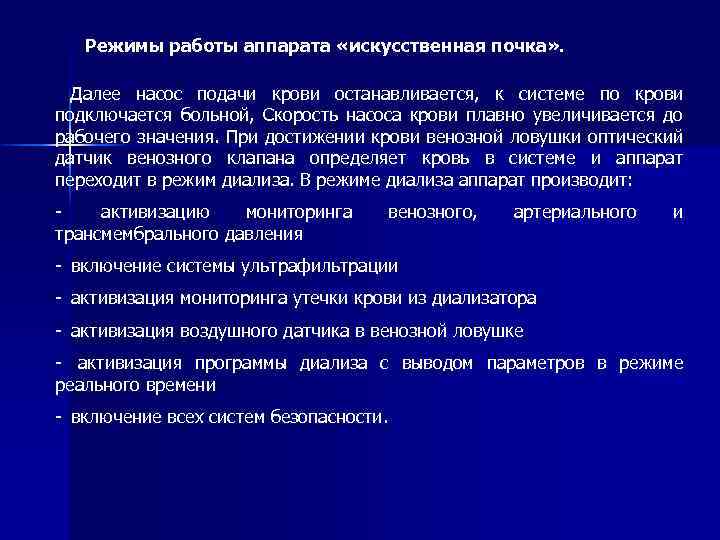 Режимы работы аппарата «искусственная почка».

Далее насос подачи крови останавливается, к системе по крови подключается больной, Скорость насоса крови плавно увеличивается до рабочего значения. При достижении крови венозной ловушки оптический датчик венозного клапана определяет кровь в системе и аппарат переходит в режим диализа. В режиме диализа аппарат производит:

- активизацию мониторинга венозного, артериального и трансмембрального давления

- включение системы ультрафильтрации

- активизация мониторинга утечки крови из диализатора

- активизация воздушного датчика в венозной ловушке

- активизация программы диализа с выводом параметров в режиме реального времени

- включение всех систем безопасности.